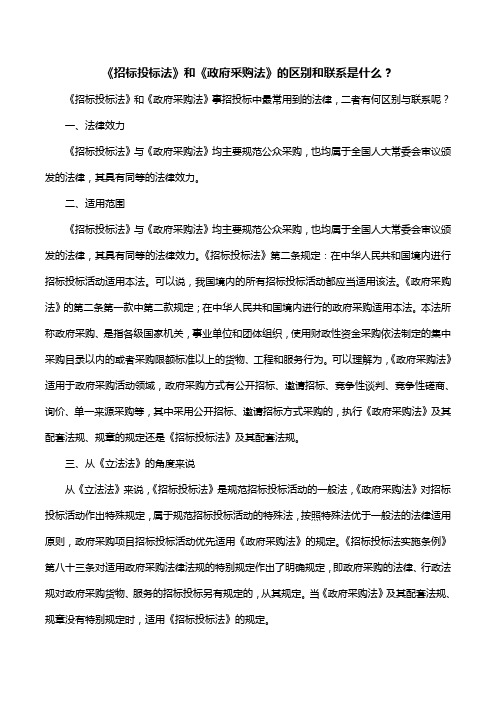 《招标投标法》和《政府采购法》的区别和联系是什么？

《招标投标法》和《政府采购法》事招投标中最常用到的法律，二者有何区别与联系呢？

一、法律效力

《招标投标法》与《政府采购法》均主要规范公众采购，也均属于全国人大常委会审议颁发的法律，其具有同等的法律效力。

二、适用范围

《招标投标法》与《政府采购法》均主要规范公众采购，也均属于全国人大常委会审议颁发的法律，其具有同等的法律效力。《招标投标法》第二条规定：在中华人民共和国境内进行招标投标活动适用本法。可以说，我国境内的所有招标投标活动都应当适用该法。《政府采购法》的第二条第一款中第二款规定；在中华人民共和国境内进行的政府采购适用本法。本法所称政府采购、是指各级国家机关，事业单位和团体组织，使用财政性资金采购依法制定的集中采购目录以内的或者采购限额标准以上的货物、工程和服务行为。可以理解为，《政府采购法》适用于政府采购活动领域，政府采购方式有公开招标、邀请招标、竞争性谈判、竞争性磋商、询价、单一来源采购等，其中采用公开招标、邀请招标方式采购的，执行《政府采购法》及其配套法规、规章的规定还是《招标投标法》及其配套法规。

三、从《立法法》的角度来说

从《立法法》来说，《招标投标法》是规范招标投标活动的一般法，《政府采购法》对招标投标活动作出特殊规定，属于规范招标投标活动的特殊法，按照特殊法优于一般法的法律适用原则，政府采购项目招标投标活动优先适用《政府采购法》的规定。《招标投标法实施条例》第八十三条对适用政府采购法律法规的特别规定作出了明确规定，即政府采购的法律、行政法规对政府采购货物、服务的招标投标另有规定的，从其规定。当《政府采购法》及其配套法规、规章没有特别规定时，适用《招标投标法》的规定。